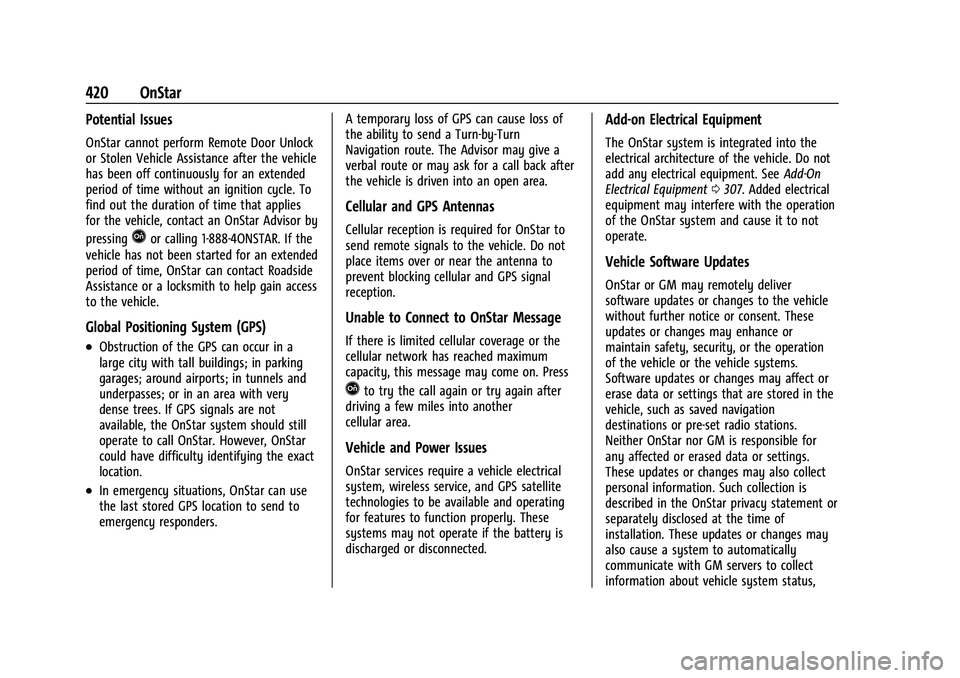 420 OnStar

Potential Issues

OnStar cannot perform Remote Door Unlock or Stolen Vehicle Assistance after the vehicle has been off continuously for an extended period of time without an ignition cycle. To find out the duration of time that applies for the vehicle, contact an OnStar Advisor by pressing or calling 1-888-4ONSTAR. If the vehicle has not been started for an extended period of time, OnStar can contact Roadside Assistance or a locksmith to help gain access to the vehicle.

Global Positioning System (GPS)

• Obstruction of the GPS can occur in a large city with tall buildings; in parking garages; around airports; in tunnels and underpasses; or in an area with very dense trees. If GPS signals are not available, the OnStar system should still operate to call OnStar. However, OnStar could have difficulty identifying the exact location.

• In emergency situations, OnStar can use the last stored GPS location to send to emergency responders.

A temporary loss of GPS can cause loss of the ability to send a Turn-by-Turn Navigation route. The Advisor may give a verbal route or may ask for a call back after the vehicle is driven into an open area.

Cellular and GPS Antennas

Cellular reception is required for OnStar to send remote signals to the vehicle. Do not place items over or near the antenna to prevent blocking cellular and GPS signal reception.

Unable to Connect to OnStar Message

If there is limited cellular coverage or the cellular network has reached maximum capacity, this message may come on. Press to try the call again or try again after driving a few miles into another cellular area.

Vehicle and Power Issues

OnStar services require a vehicle electrical system, wireless service, and GPS satellite technologies to be available and operating for features to function properly. These systems may not operate if the battery is discharged or disconnected.

Add-on Electrical Equipment

The OnStar system is integrated into the electrical architecture of the vehicle. Do not add any electrical equipment. See Add-On Electrical Equipment ⇨ 307. Added electrical equipment may interfere with the operation of the OnStar system and cause it to not operate.

Vehicle Software Updates

OnStar or GM may remotely deliver software updates or changes to the vehicle without further notice or consent. These updates or changes may enhance or maintain safety, security, or the operation of the vehicle or the vehicle systems. Software updates or changes may affect or erase data or settings that are stored in the vehicle, such as saved navigation destinations or pre-set radio stations. Neither OnStar nor GM is responsible for any affected or erased data or settings. These updates or changes may also collect personal information. Such collection is described in the OnStar privacy statement or separately disclosed at the time of installation. These updates or changes may also cause a system to automatically communicate with GM servers to collect information about vehicle system status,

carmanualsonline.info